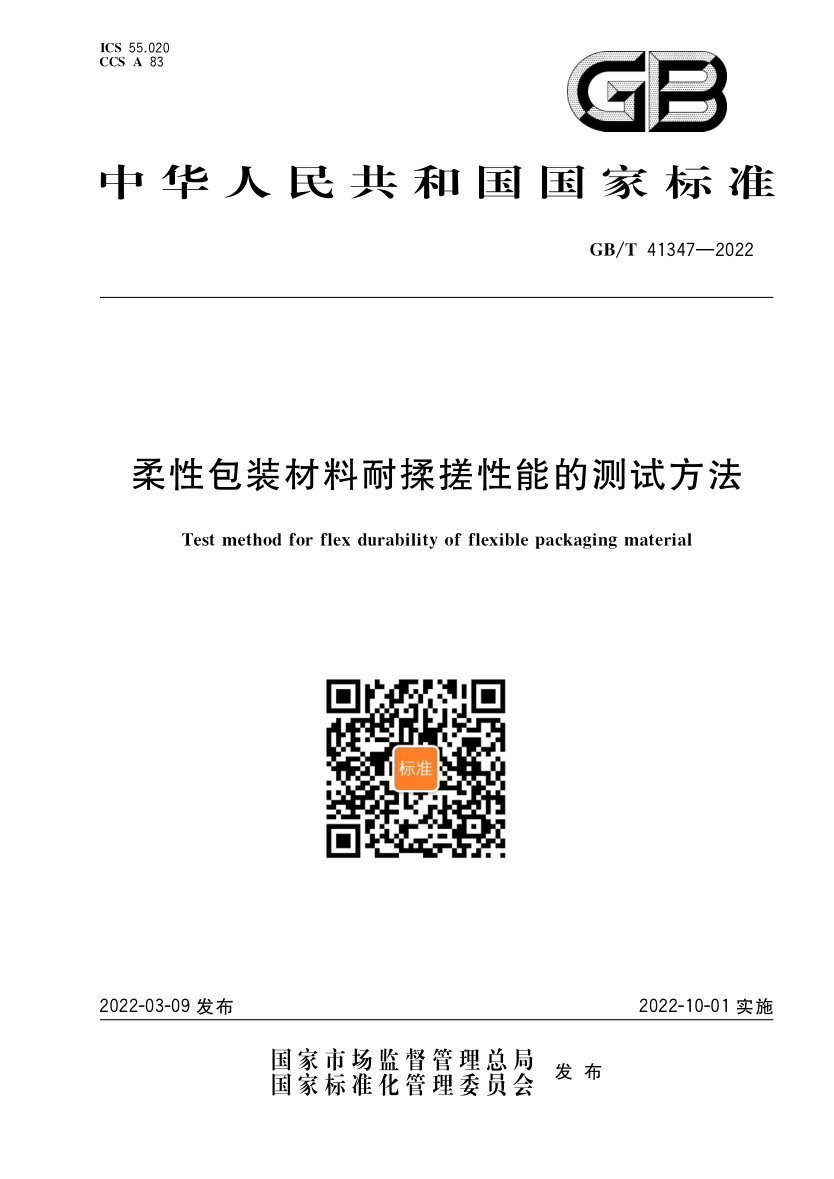 ICS 55.020
CCS A 83

GB

中华人民共和国国家标准

GB/T 41347—2022

柔性包装材料耐揉搓性能的测试方法

Test method for flex durability of flexible packaging material

标准

2022-03-09 发布

2022-10-01 实施

国家市场监督管理总局
国家标准化管理委员会
发布